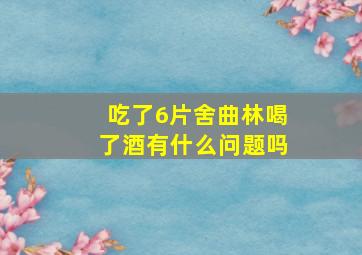 吃了6片舍曲林喝了酒有什么问题吗